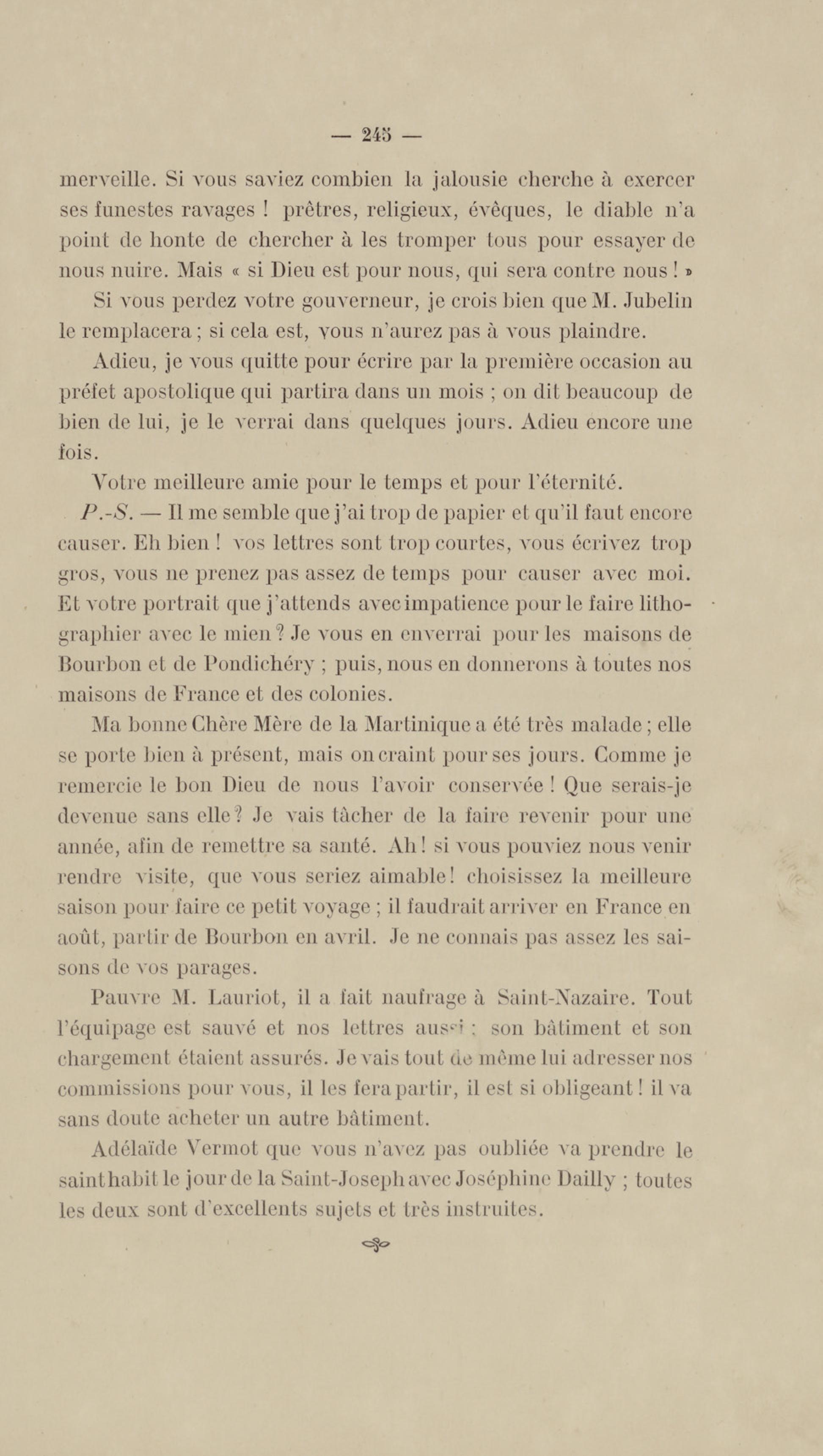 — 245 —

merveille. Si vous saviez combien la jalousie cherche à exercer ses funestes ravages ! prêtres, religieux, évêques, le diable n'a point de honte de chercher à les tromper tous pour essayer de nous nuire. Mais « si Dieu est pour nous, qui sera contre nous ! »

Si vous perdez votre gouverneur, je crois bien que M. Jubelin le remplacera ; si cela est, vous n'aurez pas à vous plaindre.

Adieu, je vous quitte pour écrire par la première occasion au préfet apostolique qui partira dans un mois ; on dit beaucoup de bien de lui, je le verrai dans quelques jours. Adieu encore une fois.

Votre meilleure amie pour le temps et pour l'éternité.

P.-S. — Il me semble que j'ai trop de papier et qu'il faut encore causer. Eh bien ! vos lettres sont trop courtes, vous écrivez trop gros, vous ne prenez pas assez de temps pour causer avec moi. Et votre portrait que j'attends avec impatience pour le faire lithographier avec le mien ? Je vous en enverrai pour les maisons de Bourbon et de Pondichéry ; puis, nous en donnerons à toutes nos maisons de France et des colonies.

Ma bonne Chère Mère de la Martinique a été très malade ; elle se porte bien à présent, mais on craint pour ses jours. Comme je remercie le bon Dieu de nous l'avoir conservée ! Que serais-je devenue sans elle ? Je vais tâcher de la faire revenir pour une année, afin de remettre sa santé. Ah ! si vous pouviez nous venir rendre visite, que vous seriez aimable ! choisissez la meilleure saison pour faire ce petit voyage ; il faudrait arriver en France en août, partir de Bourbon en avril. Je ne connais pas assez les saisons de vos parages.

Pauvre M. Lauriot, il a fait naufrage à Saint-Nazaire. Tout l'équipage est sauvé et nos lettres aussi ; son bâtiment et son chargement étaient assurés. Je vais tout de même lui adresser nos commissions pour vous, il les fera partir, il est si obligeant ! il va sans doute acheter un autre bâtiment.

Adélaïde Vermot que vous n'avez pas oubliée va prendre le saint habit le jour de la Saint-Joseph avec Joséphine Dailly ; toutes les deux sont d'excellents sujets et très instruites.